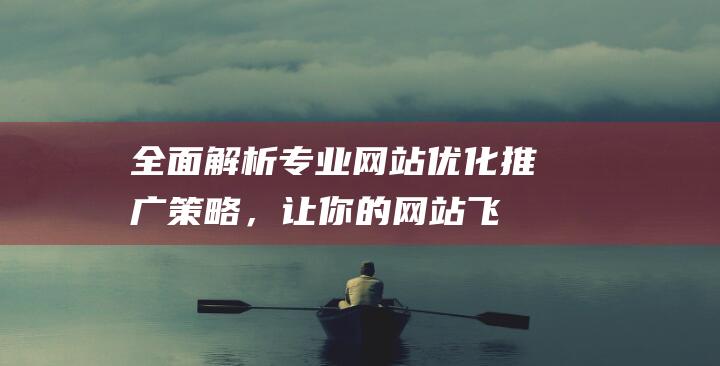 全面解析专业网站优化推广策略，让你的网站飞